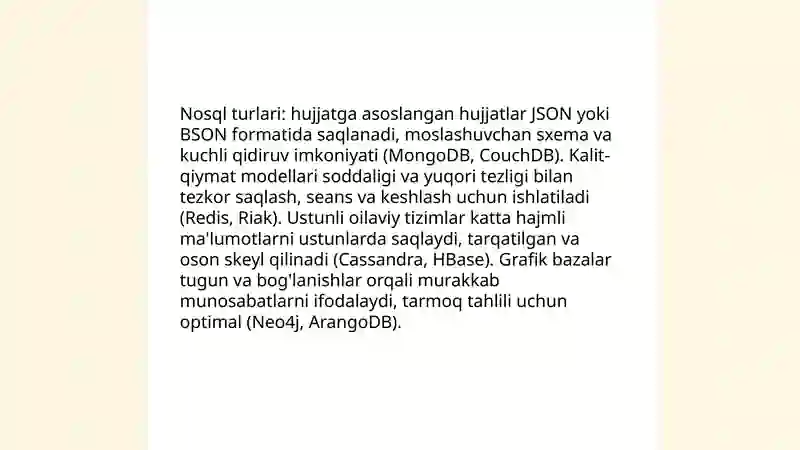 Nosql turlari: hujjatga asoslangan hujjatlar JSON yoki BSON formatida saqlanadi, moslashuvchan sxema va kuchli qidiruv imkoniyati (MongoDB, CouchDB). Kalit-qiymat modellari soddaligi va yuqori tezligi bilan tezkor saqlash, seans va keshlash uchun ishlatiladi (Redis, Riak). Ustunli oilaviy tizimlar katta hajmli ma'lumotlarni ustunlarda saqlaydi, tarqatilgan va oson skeyl qilinadi (Cassandra, HBase). Grafik bazalar tugun va bog'lanishlar orqali murakkab munosabatlarni ifodalaydi, tarmoq tahlili uchun optimal (Neo4j, ArangoDB).